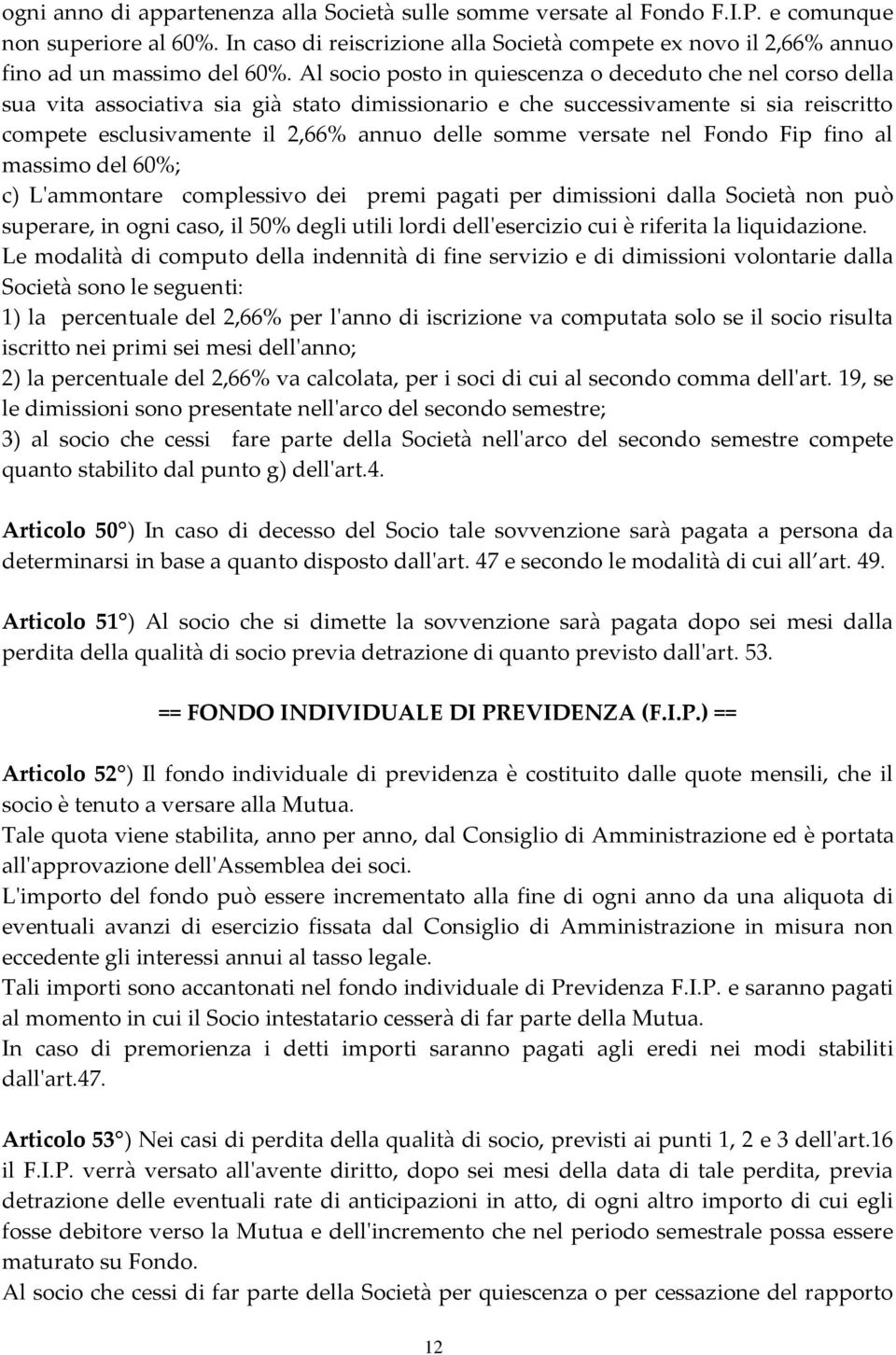 ogni anno di appartenenza alla Società sulle somme versate al Fondo F.I.P. e comunque non superiore al 60%. In caso di reiscrizione alla Società compete ex novo il 2,66% annuo fino ad un massimo del 60%. Al socio posto in quiescenza o deceduto che nel corso della sua vita associativa sia già stato dimissionario e che successivamente si sia reiscritto compete esclusivamente il 2,66% annuo delle somme versate nel Fondo Fip fino al massimo del 60%;

c) L'ammontare complessivo dei premi pagati per dimissioni dalla Società non può superare, in ogni caso, il 50% degli utili lordi dell'esercizio cui è riferita la liquidazione.

Le modalità di computo della indennità di fine servizio e di dimissioni volontarie dalla Società sono le seguenti:

1) la percentuale del 2,66% per l'anno di iscrizione va computata solo se il socio risulta iscritto nei primi sei mesi dell'anno;

2) la percentuale del 2,66% va calcolata, per i soci di cui al secondo comma dell'art. 19, se le dimissioni sono presentate nell'arco del secondo semestre;

3) al socio che cessi fare parte della Società nell'arco del secondo semestre compete quanto stabilito dal punto g) dell'art.4.

Articolo 50°) In caso di decesso del Socio tale sovvenzione sarà pagata a persona da determinarsi in base a quanto disposto dall'art. 47 e secondo le modalità di cui all art. 49.

Articolo 51°) Al socio che si dimette la sovvenzione sarà pagata dopo sei mesi dalla perdita della qualità di socio previa detrazione di quanto previsto dall'art. 53.

== FONDO INDIVIDUALE DI PREVIDENZA (F.I.P.) ==

Articolo 52°) Il fondo individuale di previdenza è costituito dalle quote mensili, che il socio è tenuto a versare alla Mutua.

Tale quota viene stabilita, anno per anno, dal Consiglio di Amministrazione ed è portata all'approvazione dell'Assemblea dei soci.

L'importo del fondo può essere incrementato alla fine di ogni anno da una aliquota di eventuali avanzi di esercizio fissata dal Consiglio di Amministrazione in misura non eccedente gli interessi annui al tasso legale.

Tali importi sono accantonati nel fondo individuale di Previdenza F.I.P. e saranno pagati al momento in cui il Socio intestatario cesserà di far parte della Mutua.

In caso di premorienza i detti importi saranno pagati agli eredi nei modi stabiliti dall'art.47.

Articolo 53°) Nei casi di perdita della qualità di socio, previsti ai punti 1, 2 e 3 dell'art.16 il F.I.P. verrà versato all'avente diritto, dopo sei mesi della data di tale perdita, previa detrazione delle eventuali rate di anticipazioni in atto, di ogni altro importo di cui egli fosse debitore verso la Mutua e dell'incremento che nel periodo semestrale possa essere maturato su Fondo.

Al socio che cessi di far parte della Società per quiescenza o per cessazione del rapporto

12